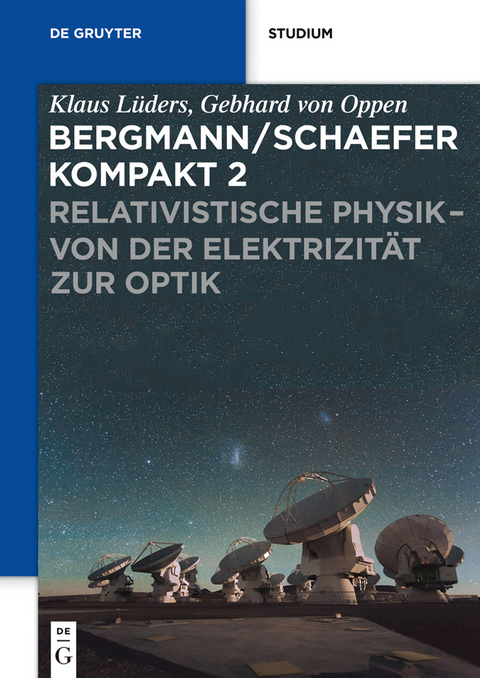 DE GRUYTER

STUDIUM

Klaus Lüders, Gebhard von Oppen

BERGMANN/SCHAEFER KOMPAKT 2

RELATIVISTISCHE PHYSIK – VON DER ELEKTRIZITÄT ZUR OPTIK

DE G